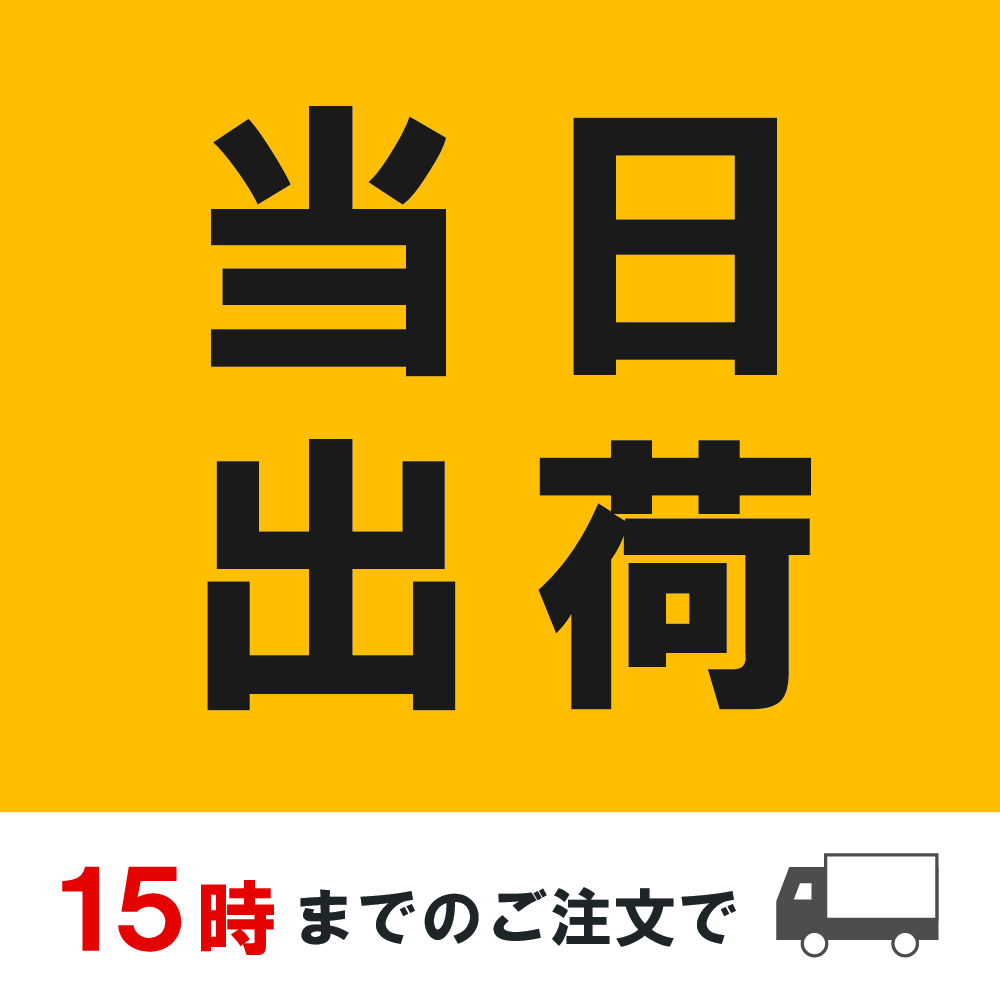 当日
出荷

15時までのご注文で